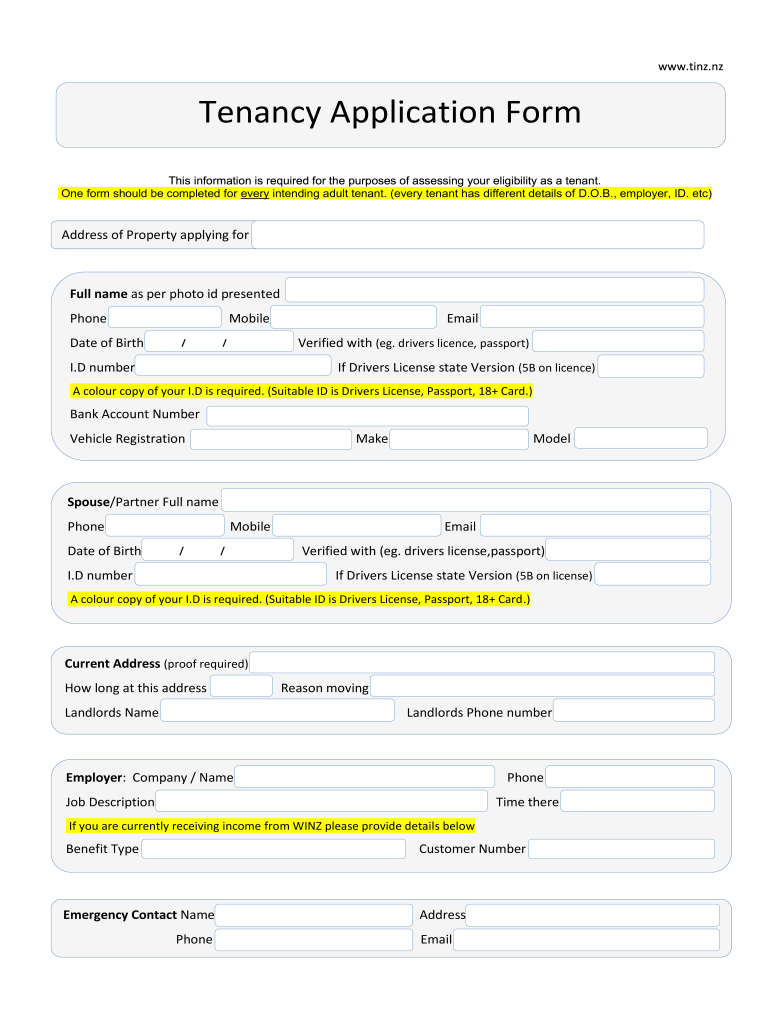 www.tinz.nz

Tenancy Application Form

This information is required for the purposes of assessing your eligibility as a tenant.
One form should be completed for every intending adult tenant. (every tenant has different details of D.O.B., employer, ID. etc)

Address of Property applying for

Full name as per photo id presented
Phone Mobile Email
Date of Birth / / Verified with (eg. drivers licence, passport)
I.D number If Drivers License state Version (5B on licence)
A colour copy of your I.D is required. (Suitable ID is Drivers License, Passport, 18+ Card.)
Bank Account Number
Vehicle Registration Make Model

Spouse/Partner Full name
Phone Mobile Email
Date of Birth / / Verified with (eg. drivers license,passport)
I.D number If Drivers License state Version (5B on license)
A colour copy of your I.D is required. (Suitable ID is Drivers License, Passport, 18+ Card.)

Current Address (proof required)
How long at this address Reason moving
Landlords Name Landlords Phone number

Employer: Company / Name Phone
Job Description Time there
If you are currently receiving income from WINZ please provide details below
Benefit Type Customer Number

Emergency Contact Name Address
Phone Email